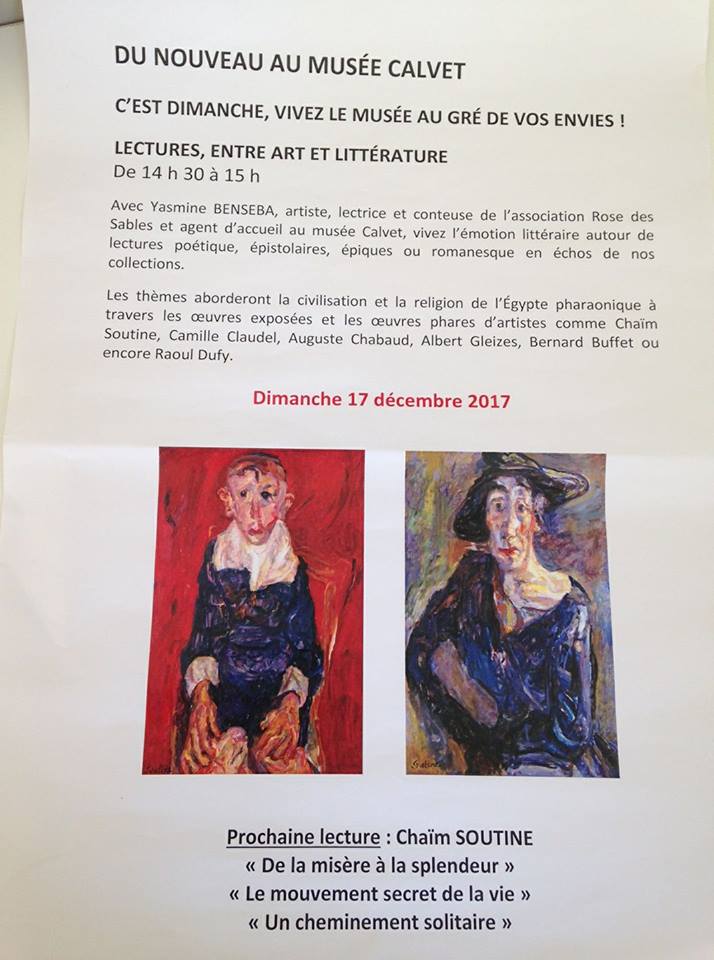 DU NOUVEAU AU MUSÉE CALVET

C'EST DIMANCHE, VIVEZ LE MUSÉE AU GRÉ DE VOS ENVIES !

LECTURES, ENTRE ART ET LITTÉRATURE
De 14 h 30 à 15 h

Avec Yasmine BENSEBA, artiste, lectrice et conteuse de l'association Rose des Sables et agent d'accueil au musée Calvet, vivez l'émotion littéraire autour de lectures poétique, épistolaires, épiques ou romanesque en échos de nos collections.

Les thèmes aborderont la civilisation et la religion de l'Égypte pharaonique à travers les œuvres exposées et les œuvres phares d'artistes comme Chaïm Soutine, Camille Claudel, Auguste Chabaud, Albert Gleizes, Bernard Buffet ou encore Raoul Dufy.

Dimanche 17 décembre 2017

Prochaine lecture : Chaïm SOUTINE
« De la misère à la splendeur »
« Le mouvement secret de la vie »
« Un cheminement solitaire »